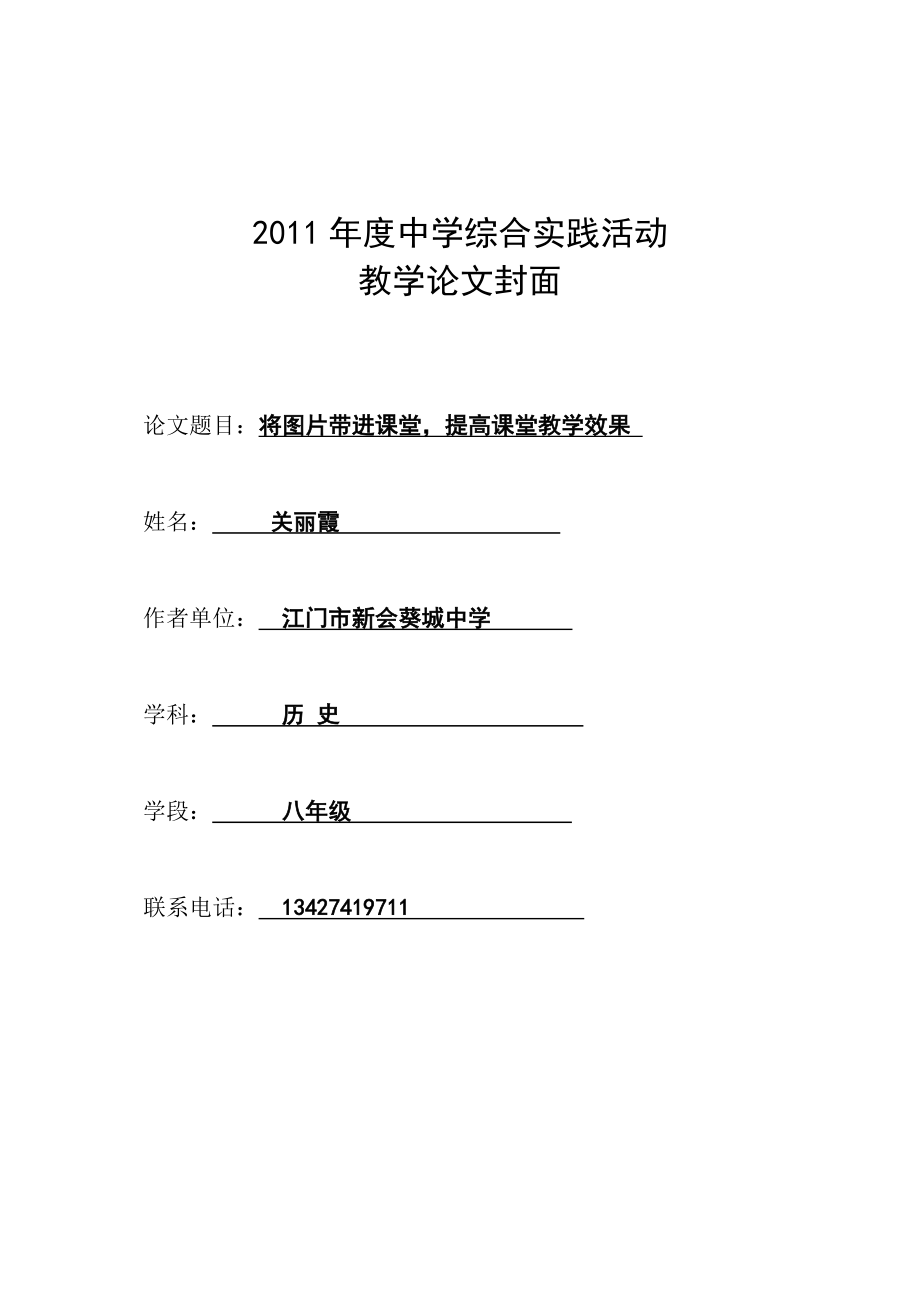 2011 年度中学综合实践活动
教学论文封面

论文题目：将图片带进课堂，提高课堂教学效果

姓名：关丽霞

作者单位：江门市新会葵城中学

学科：历 史

学段：八年级

联系电话：13427419711